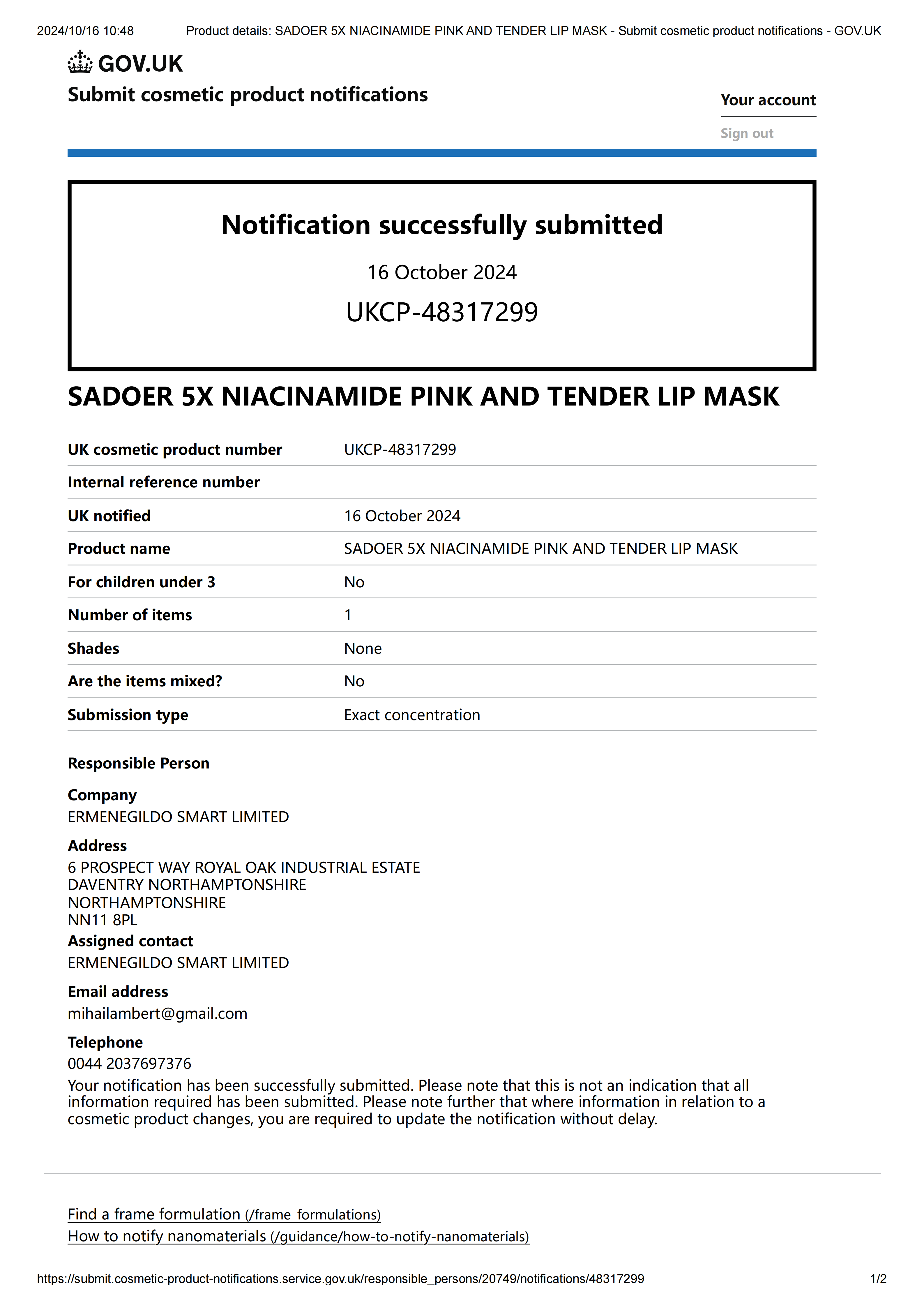 2024/10/16 10:48 Product details: SADOER 5X NIACINAMIDE PINK AND TENDER LIP MASK - Submit cosmetic product notifications - GOV.UK

GOV.UK

Submit cosmetic product notifications

Your account

Sign out

Notification successfully submitted

16 October 2024

UKCP-48317299

SADOER 5X NIACINAMIDE PINK AND TENDER LIP MASK

| UK cosmetic product number | UKCP-48317299 |
|---|---|
| Internal reference number | |
| UK notified | 16 October 2024 |
| Product name | SADOER 5X NIACINAMIDE PINK AND TENDER LIP MASK |
| For children under 3 | No |
| Number of items | 1 |
| Shades | None |
| Are the items mixed? | No |
| Submission type | Exact concentration |

Responsible Person

Company
ERMENEGILDO SMART LIMITED

Address
6 PROSPECT WAY ROYAL OAK INDUSTRIAL ESTATE
DAVENTRY NORTHAMPTONSHIRE
NORTHAMPTONSHIRE
NN11 8PL

Assigned contact
ERMENEGILDO SMART LIMITED

Email address
mihailambert@gmail.com

Telephone
0044 2037697376

Your notification has been successfully submitted. Please note that this is not an indication that all information required has been submitted. Please note further that where information in relation to a cosmetic product changes, you are required to update the notification without delay.

Find a frame formulation (/frame_formulations)
How to notify nanomaterials (/guidance/how-to-notify-nanomaterials)

https://submit.cosmetic-product-notifications.service.gov.uk/responsible_persons/20749/notifications/48317299 1/2